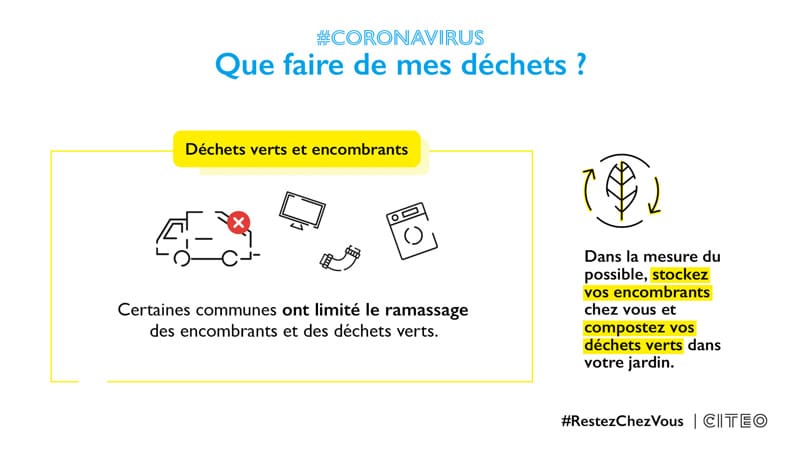 #CORONAVIRUS
Que faire de mes déchets ?

Déchets verts et encombrants

Certaines communes ont limité le ramassage des encombrants et des déchets verts.

Dans la mesure du possible, stockez vos encombrants chez vous et compostez vos déchets verts dans votre jardin.

#RestezChezVous | CITEO